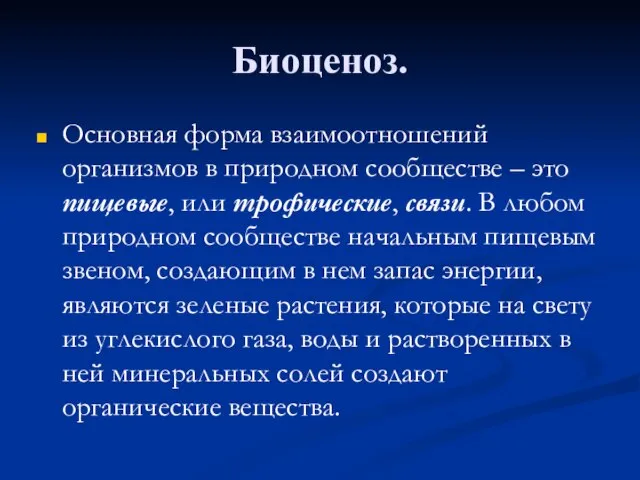 Биоценоз.

Основная форма взаимоотношений организмов в природном сообществе – это пищевые, или трофические, связи. В любом природном сообществе начальным пищевым звеном, создающим в нем запас энергии, являются зеленые растения, которые на свету из углекислого газа, воды и растворенных в ней минеральных солей создают органические вещества.